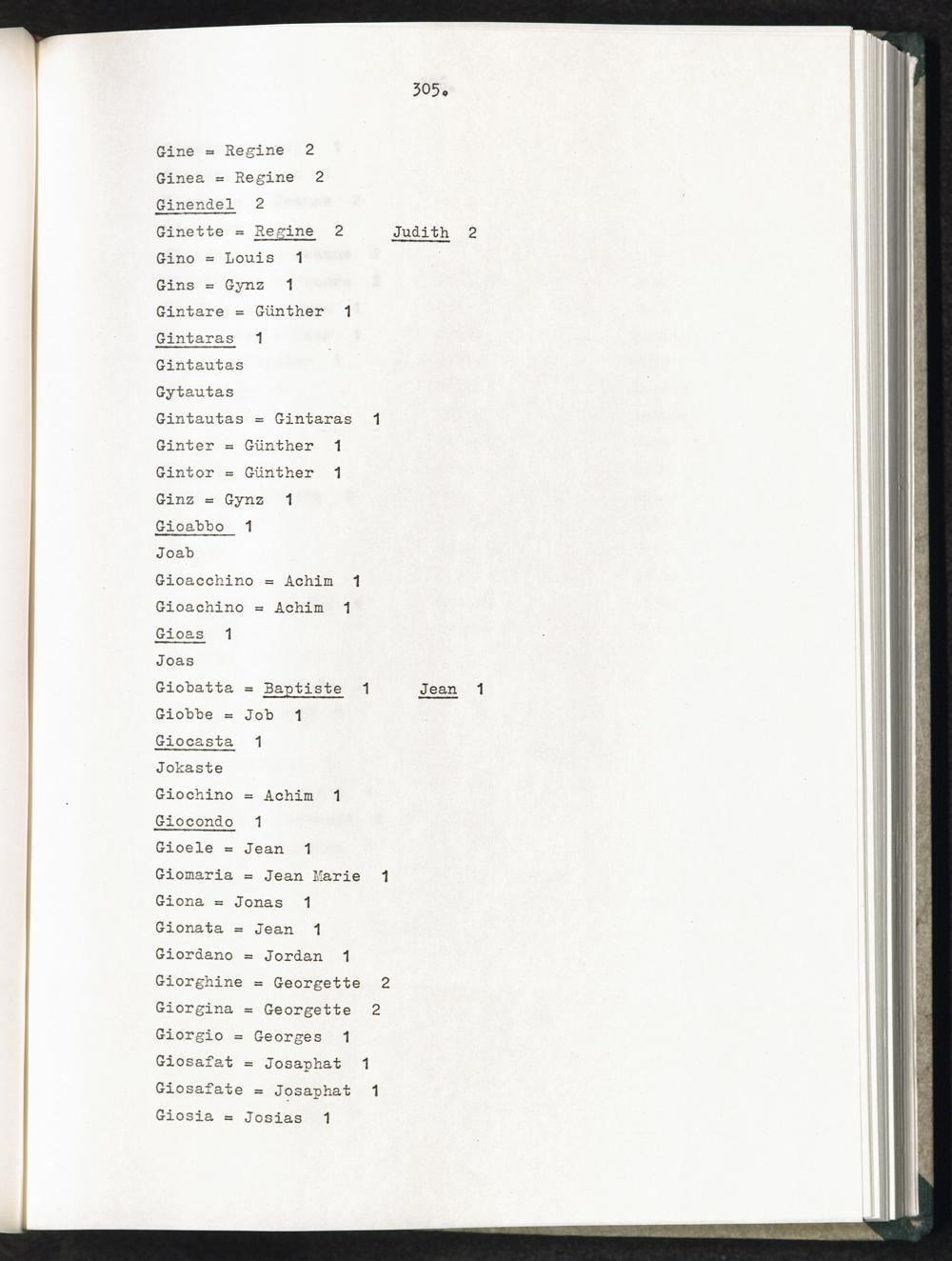 305.

Gine = Regine 2

Ginea = Regine 2

Ginendel 2

Ginette = Regine 2 Judith 2

Gino = Louis 1

Gins = Gynz 1

Gintare = Günther 1

Gintaras 1

Gintautas

Gytautas

Gintautas = Gintaras 1

Ginter = Günther 1

Gintor = Günther 1

Ginz = Gynz 1

Gioabbo 1

Joab

Gioacchino = Achim 1

Gioachino = Achim 1

Gioas 1

Joas

Giobatta = Baptiste 1 Jean 1

Giobbe = Job 1

Giocasta 1

Jokaste

Giochino = Achim 1

Giocondo 1

Gioele = Jean 1

Giomaria = Jean Marie 1

Giona = Jonas 1

Gionata = Jean 1

Giordano = Jordan 1

Giorghine = Georgette 2

Giorgina = Georgette 2

Giorgio = Georges 1

Giosafat = Josaphat 1

Giosafate = Josaphat 1

Giosia = Josias 1